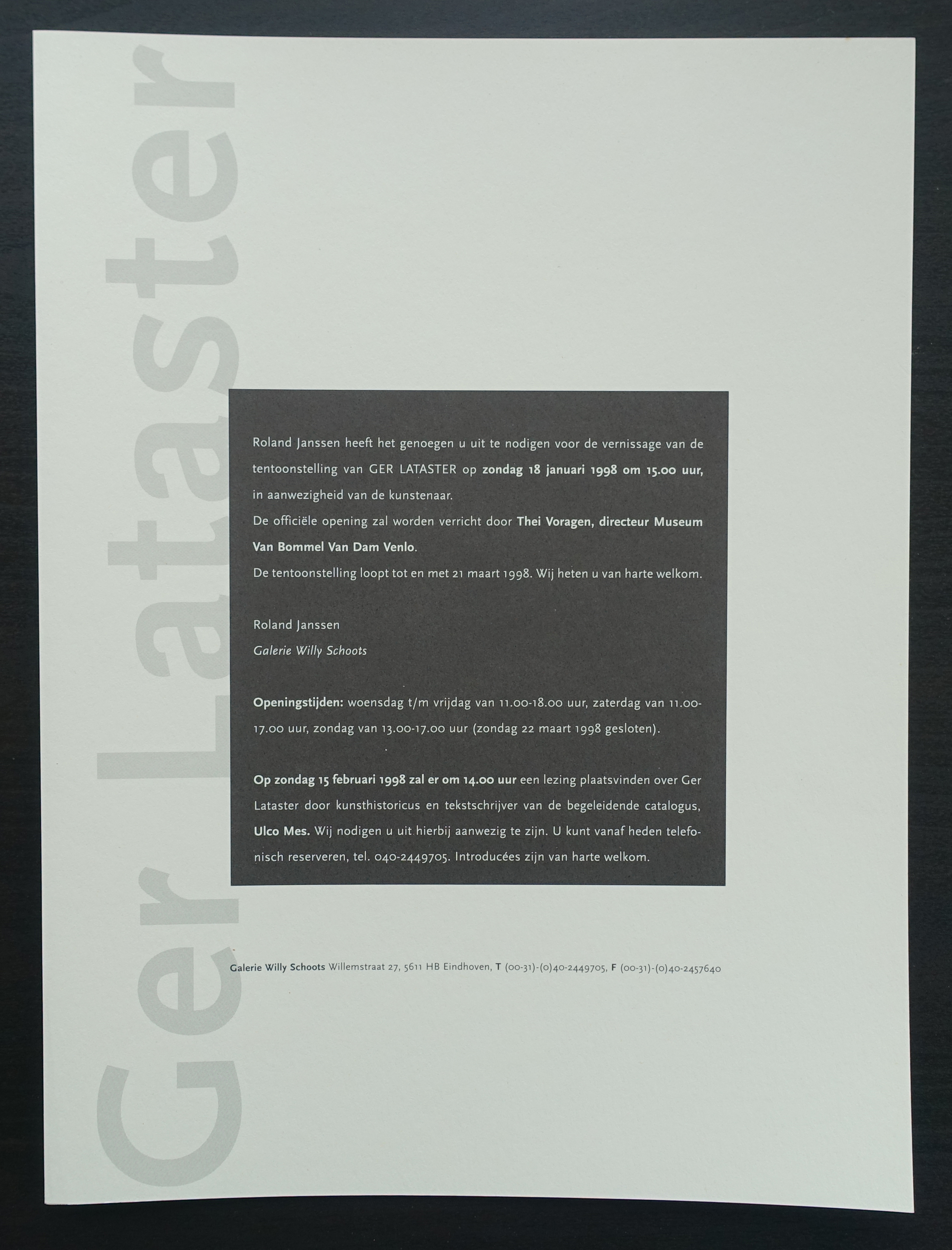 Ger Lataster

Roland Janssen heeft het genoegen u uit te nodigen voor de vernissage van de tentoonstelling van GER LATASTER op zondag 18 januari 1998 om 15.00 uur, in aanwezigheid van de kunstenaar.
De officiële opening zal worden verricht door Thei Voragen, directeur Museum Van Bommel Van Dam Venlo.
De tentoonstelling loopt tot en met 21 maart 1998. Wij heten u van harte welkom.

Roland Janssen
Galerie Willy Schoots

Openingstijden: woensdag t/m vrijdag van 11.00-18.00 uur, zaterdag van 11.00-17.00 uur, zondag van 13.00-17.00 uur (zondag 22 maart 1998 gesloten).

Op zondag 15 februari 1998 zal er om 14.00 uur een lezing plaatsvinden over Ger Lataster door kunsthistoricus en tekstschrijver van de begeleidende catalogus, Ulco Mes. Wij nodigen u uit hierbij aanwezig te zijn. U kunt vanaf heden telefonisch reserveren, tel. 040-2449705. Introducées zijn van harte welkom.

Galerie Willy Schoots Willemstraat 27, 5611 HB Eindhoven, T (00-31)-(0)40-2449705, F (00-31)-(0)40-2457640